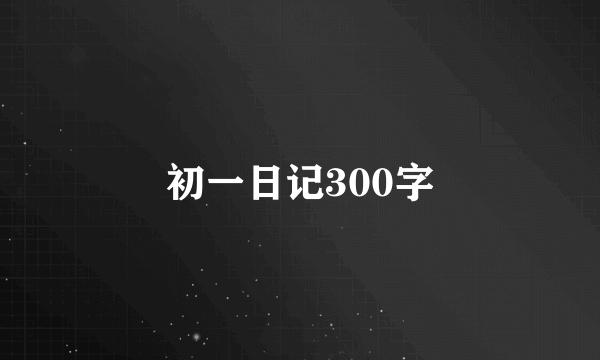 初一日记300字